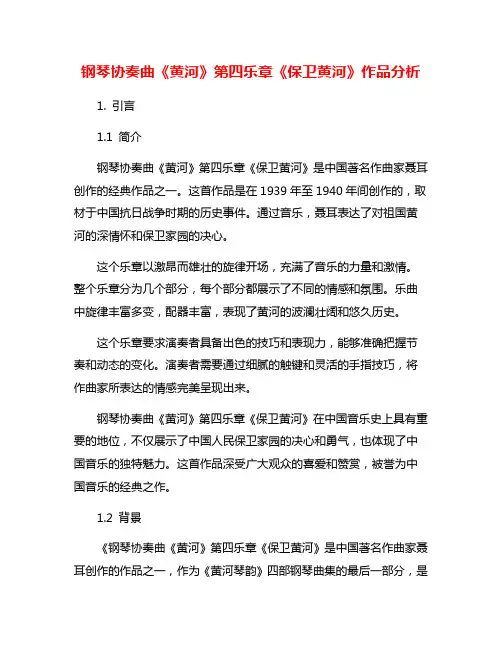 钢琴协奏曲《黄河》第四乐章《保卫黄河》作品分析

1. 引言

1.1 简介

钢琴协奏曲《黄河》第四乐章《保卫黄河》是中国著名作曲家聂耳创作的经典作品之一。这首作品是在 1939 年至 1940 年间创作的，取材于中国抗日战争时期的历史事件。通过音乐，聂耳表达了对祖国黄河的深情怀和保卫家园的决心。

这个乐章以激昂而雄壮的旋律开场，充满了音乐的力量和激情。整个乐章分为几个部分，每个部分都展示了不同的情感和氛围。乐曲中旋律丰富多变，配器丰富，表现了黄河的波澜壮阔和悠久历史。

这个乐章要求演奏者具备出色的技巧和表现力，能够准确把握节奏和动态的变化。演奏者需要通过细腻的触键和灵活的手指技巧，将作曲家所表达的情感完美呈现出来。

钢琴协奏曲《黄河》第四乐章《保卫黄河》在中国音乐史上具有重要的地位，不仅展示了中国人民保卫家园的决心和勇气，也体现了中国音乐的独特魅力。这首作品深受广大观众的喜爱和赞赏，被誉为中国音乐的经典之作。

1.2 背景

《钢琴协奏曲《黄河》第四乐章《保卫黄河》是中国著名作曲家聂耳创作的作品之一，作为《黄河琴韵》四部钢琴曲集的最后一部分，是